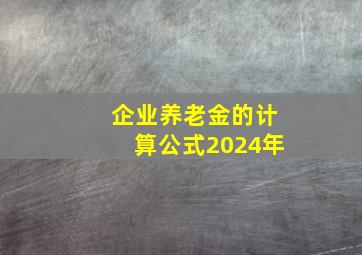 企业养老金的计算公式2024年